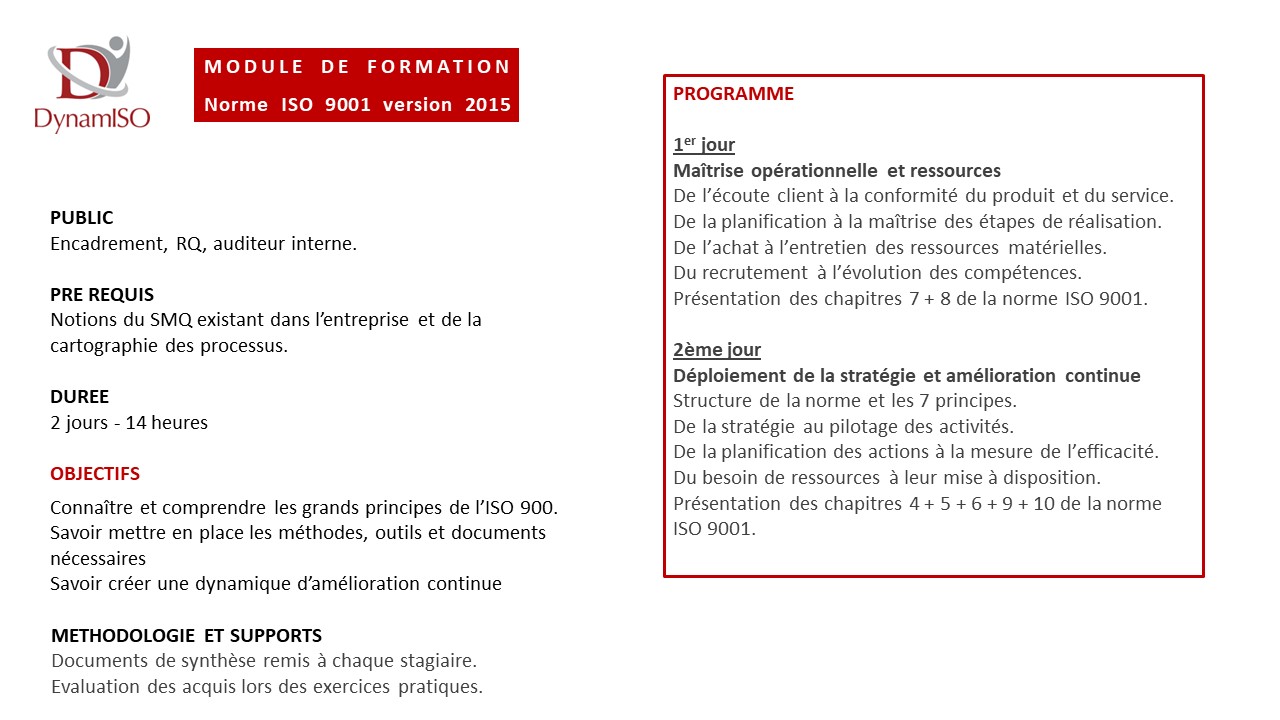 DynamISO

MODULE DE FORMATION
Norme ISO 9001 version 2015

PUBLIC
Encadrement, RQ, auditeur interne.

PRE REQUIS
Notions du SMQ existant dans l'entreprise et de la cartographie des processus.

DUREE
2 jours - 14 heures

OBJECTIFS
Connaître et comprendre les grands principes de l'ISO 900.
Savoir mettre en place les méthodes, outils et documents nécessaires
Savoir créer une dynamique d'amélioration continue

METHODOLOGIE ET SUPPORTS
Documents de synthèse remis à chaque stagiaire.
Evaluation des acquis lors des exercices pratiques.

PROGRAMME

1$^{er}$ jour
Maîtrise opérationnelle et ressources
De l'écoute client à la conformité du produit et du service.
De la planification à la maîtrise des étapes de réalisation.
De l'achat à l'entretien des ressources matérielles.
Du recrutement à l'évolution des compétences.
Présentation des chapitres 7 + 8 de la norme ISO 9001.

2ème jour
Déploiement de la stratégie et amélioration continue
Structure de la norme et les 7 principes.
De la stratégie au pilotage des activités.
De la planification des actions à la mesure de l'efficacité.
Du besoin de ressources à leur mise à disposition.
Présentation des chapitres 4 + 5 + 6 + 9 + 10 de la norme ISO 9001.